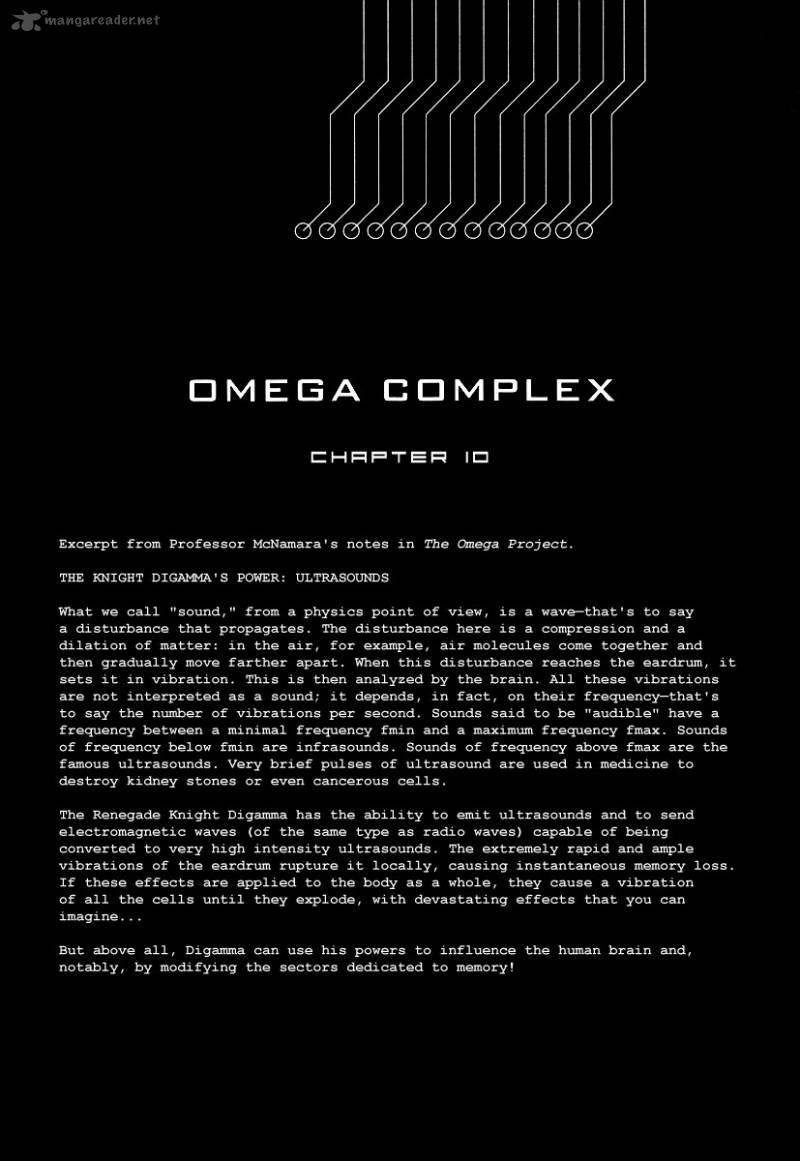 mangareader.net

OMEGA COMPLEX

CHAPTER 10

Excerpt from Professor McNamara's notes in The Omega Project.

THE KNIGHT DIGAMMA'S POWER: ULTRASOUNDS

What we call "sound," from a physics point of view, is a wave—that's to say a disturbance that propagates. The disturbance here is a compression and a dilation of matter: in the air, for example, air molecules come together and then gradually move farther apart. When this disturbance reaches the eardrum, it sets it in vibration. This is then analyzed by the brain. All these vibrations are not interpreted as a sound; it depends, in fact, on their frequency—that's to say the number of vibrations per second. Sounds said to be "audible" have a frequency between a minimal frequency fmin and a maximum frequency fmax. Sounds of frequency below fmin are infrasounds. Sounds of frequency above fmax are the famous ultrasounds. Very brief pulses of ultrasound are used in medicine to destroy kidney stones or even cancerous cells.

The Renegade Knight Digamma has the ability to emit ultrasounds and to send electromagnetic waves (of the same type as radio waves) capable of being converted to very high intensity ultrasounds. The extremely rapid and ample vibrations of the eardrum rupture it locally, causing instantaneous memory loss. If these effects are applied to the body as a whole, they cause a vibration of all the cells until they explode, with devastating effects that you can imagine...

But above all, Digamma can use his powers to influence the human brain and, notably, by modifying the sectors dedicated to memory!